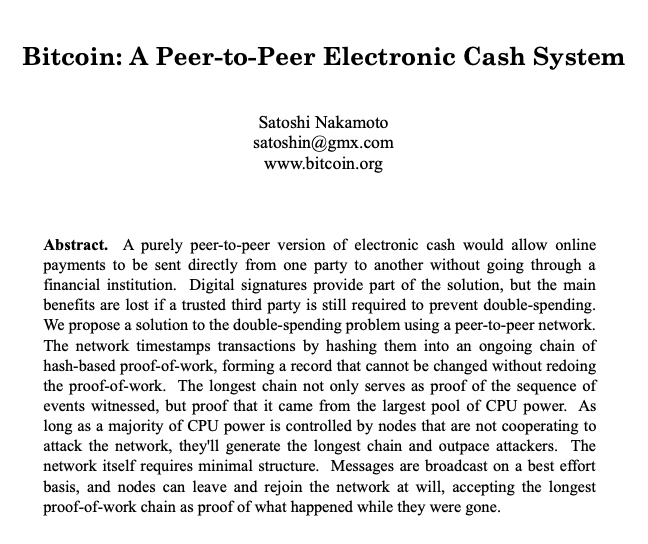 Bitcoin: A Peer-to-Peer Electronic Cash System

Satoshi Nakamoto
satoshin@gmx.com
www.bitcoin.org

Abstract. A purely peer-to-peer version of electronic cash would allow online payments to be sent directly from one party to another without going through a financial institution. Digital signatures provide part of the solution, but the main benefits are lost if a trusted third party is still required to prevent double-spending. We propose a solution to the double-spending problem using a peer-to-peer network. The network timestamps transactions by hashing them into an ongoing chain of hash-based proof-of-work, forming a record that cannot be changed without redoing the proof-of-work. The longest chain not only serves as proof of the sequence of events witnessed, but proof that it came from the largest pool of CPU power. As long as a majority of CPU power is controlled by nodes that are not cooperating to attack the network, they'll generate the longest chain and outpace attackers. The network itself requires minimal structure. Messages are broadcast on a best effort basis, and nodes can leave and rejoin the network at will, accepting the longest proof-of-work chain as proof of what happened while they were gone.